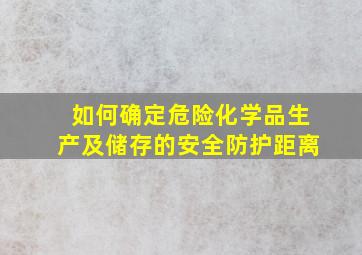 如何确定危险化学品生产及储存的安全防护距离